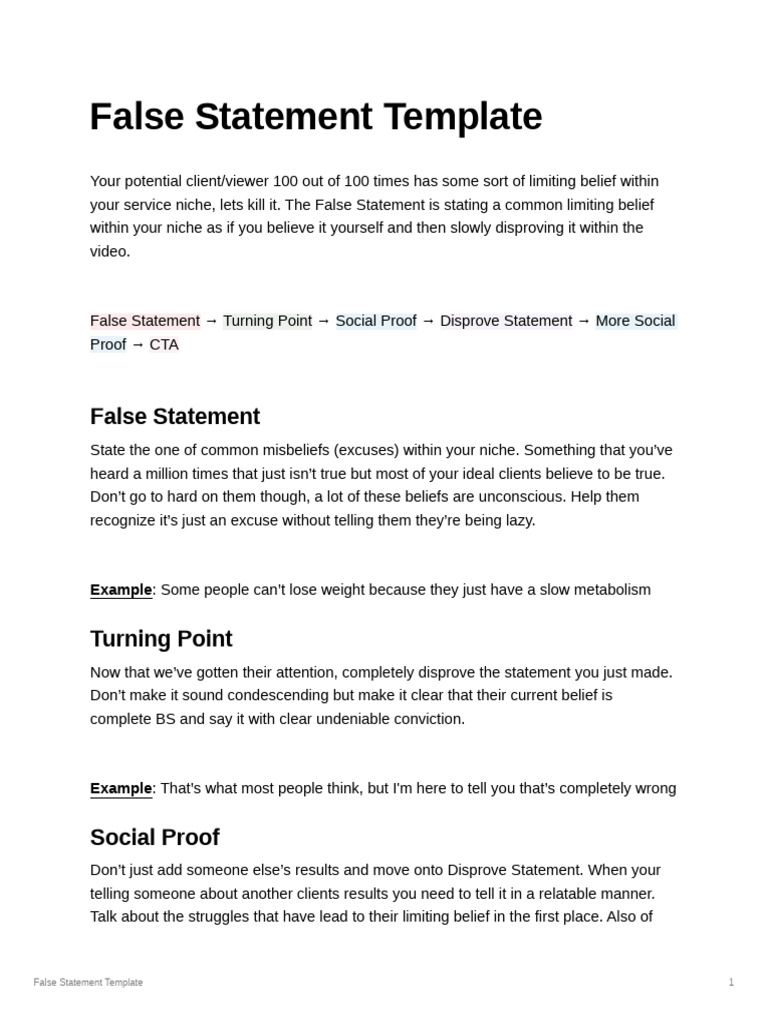 False Statement Template

Your potential client/viewer 100 out of 100 times has some sort of limiting belief within your service niche, lets kill it. The False Statement is stating a common limiting belief within your niche as if you believe it yourself and then slowly disproving it within the video.

False Statement → Turning Point → Social Proof → Disprove Statement → More Social Proof → CTA

False Statement

State the one of common misbeliefs (excuses) within your niche. Something that you've heard a million times that just isn't true but most of your ideal clients believe to be true. Don't go to hard on them though, a lot of these beliefs are unconscious. Help them recognize it's just an excuse without telling them they're being lazy.

Example: Some people can't lose weight because they just have a slow metabolism

Turning Point

Now that we've gotten their attention, completely disprove the statement you just made. Don't make it sound condescending but make it clear that their current belief is complete BS and say it with clear undeniable conviction.

Example: That's what most people think, but I'm here to tell you that's completely wrong

Social Proof

Don't just add someone else's results and move onto Disprove Statement. When your telling someone about another clients results you need to tell it in a relatable manner. Talk about the struggles that have lead to their limiting belief in the first place. Also of

False Statement Template

1